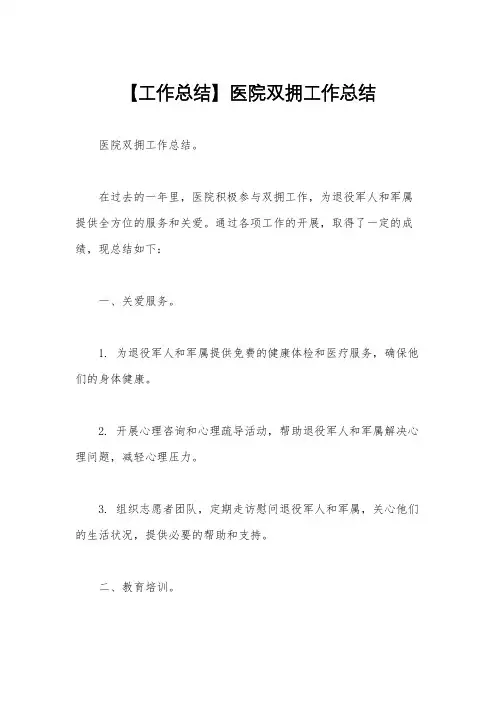 【工作总结】医院双拥工作总结

医院双拥工作总结。

在过去的一年里，医院积极参与双拥工作，为退役军人和军属提供全方位的服务和关爱。通过各项工作的开展，取得了一定的成绩，现总结如下：

一、关爱服务。

1. 为退役军人和军属提供免费的健康体检和医疗服务，确保他们的身体健康。

2. 开展心理咨询和心理疏导活动，帮助退役军人和军属解决心理问题，减轻心理压力。

3. 组织志愿者团队，定期走访慰问退役军人和军属，关心他们的生活状况，提供必要的帮助和支持。

二、教育培训。